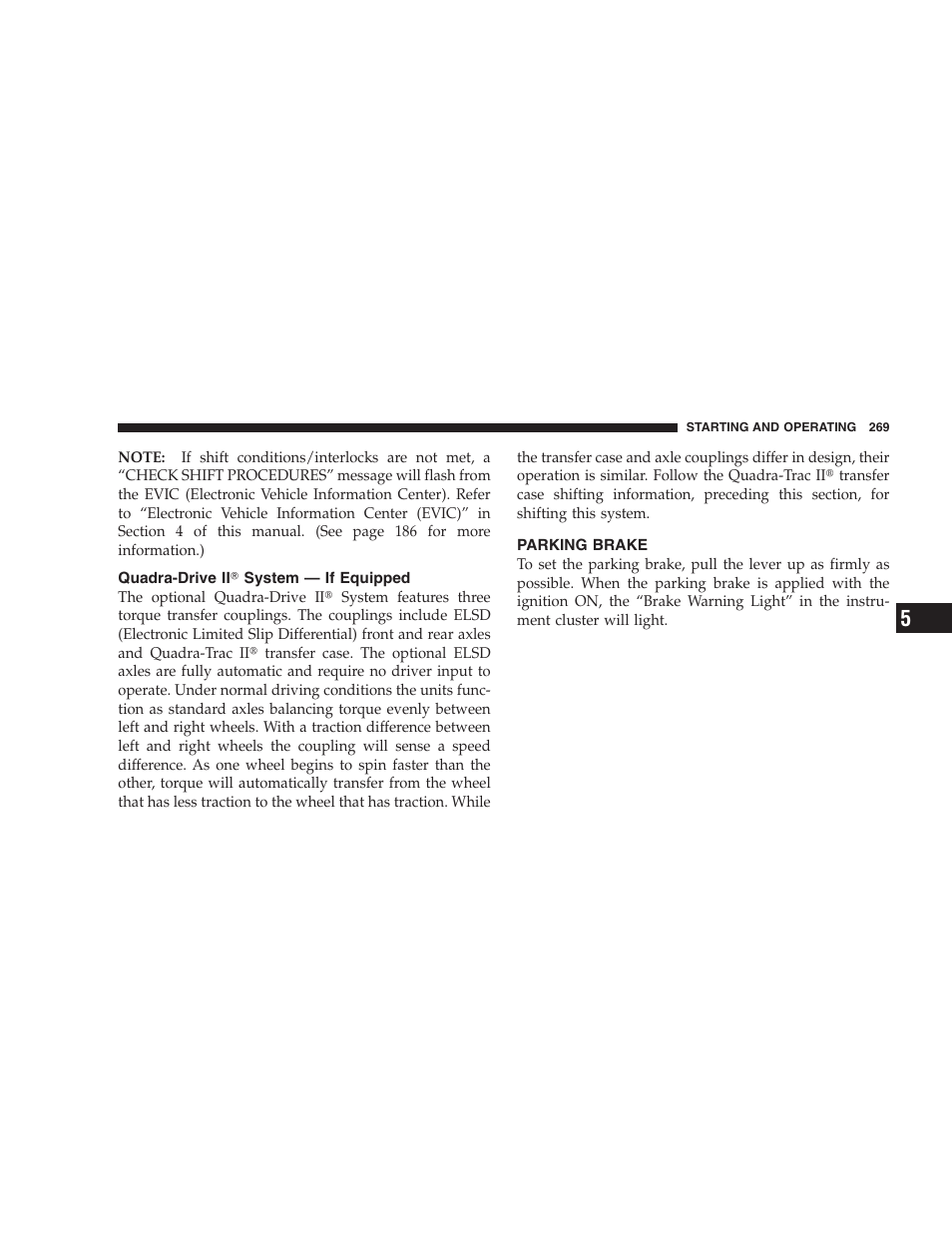 STARTING AND OPERATING 269

NOTE: If shift conditions/interlocks are not met, a “CHECK SHIFT PROCEDURES” message will flash from the EVIC (Electronic Vehicle Information Center). Refer to “Electronic Vehicle Information Center (EVIC)” in Section 4 of this manual. (See page 186 for more information.)

Quadra-Drive II® System — If Equipped

The optional Quadra-Drive II® System features three torque transfer couplings. The couplings include ELSD (Electronic Limited Slip Differential) front and rear axles and Quadra-Trac II® transfer case. The optional ELSD axles are fully automatic and require no driver input to operate. Under normal driving conditions the units function as standard axles balancing torque evenly between left and right wheels. With a traction difference between left and right wheels the coupling will sense a speed difference. As one wheel begins to spin faster than the other, torque will automatically transfer from the wheel that has less traction to the wheel that has traction. While the transfer case and axle couplings differ in design, their operation is similar. Follow the Quadra-Trac II® transfer case shifting information, preceding this section, for shifting this system.

PARKING BRAKE

To set the parking brake, pull the lever up as firmly as possible. When the parking brake is applied with the ignition ON, the “Brake Warning Light” in the instrument cluster will light.

5